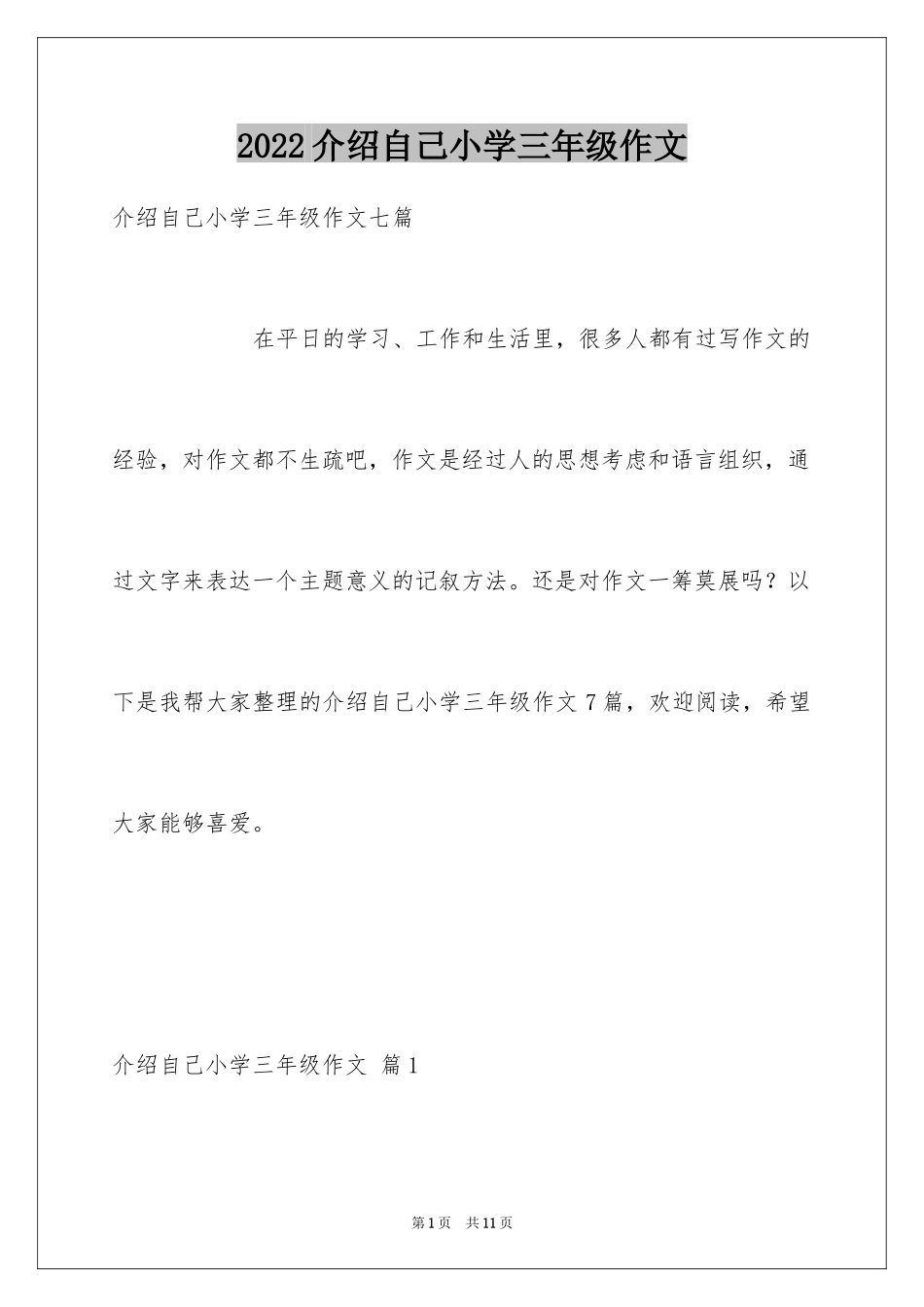 2022介绍自己小学三年级作文

介绍自己小学三年级作文七篇

在平日的学习、工作和生活里，很多人都有过写作文的经验，对作文都不生疏吧，作文是经过人的思想考虑和语言组织，通过文字来表达一个主题意义的记叙方法。还是对作文一筹莫展吗？以下是我帮大家整理的介绍自己小学三年级作文7篇，欢迎阅读，希望大家能够喜爱。

介绍自己小学三年级作文 篇1

第1页 共11页